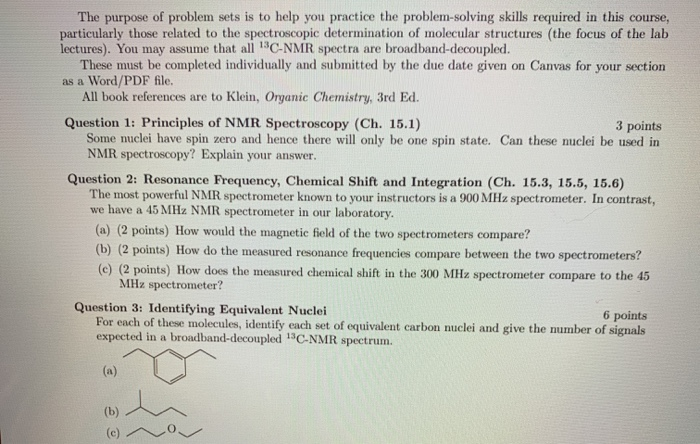 The purpose of problem sets is to help you practice the problem-solving skills required in this course, particularly those related to the spectroscopic determination of molecular structures (the focus of the lab lectures). You may assume that all $^{13}$C-NMR spectra are broadband-decoupled.

These must be completed individually and submitted by the due date given on Canvas for your section as a Word/PDF file.

All book references are to Klein, Organic Chemistry, 3rd Ed.

Question 1: Principles of NMR Spectroscopy (Ch. 15.1)
3 points
Some nuclei have spin zero and hence there will only be one spin state. Can these nuclei be used in NMR spectroscopy? Explain your answer.

Question 2: Resonance Frequency, Chemical Shift and Integration (Ch. 15.3, 15.5, 15.6)
The most powerful NMR spectrometer known to your instructors is a 900 MHz spectrometer. In contrast, we have a 45 MHz NMR spectrometer in our laboratory.

(a) (2 points) How would the magnetic field of the two spectrometers compare?

(b) (2 points) How do the measured resonance frequencies compare between the two spectrometers?

(c) (2 points) How does the measured chemical shift in the 300 MHz spectrometer compare to the 45 MHz spectrometer?

Question 3: Identifying Equivalent Nuclei
6 points
For each of these molecules, identify each set of equivalent carbon nuclei and give the number of signals expected in a broadband-decoupled $^{13}$C-NMR spectrum.

(a)

(b)

(c) O